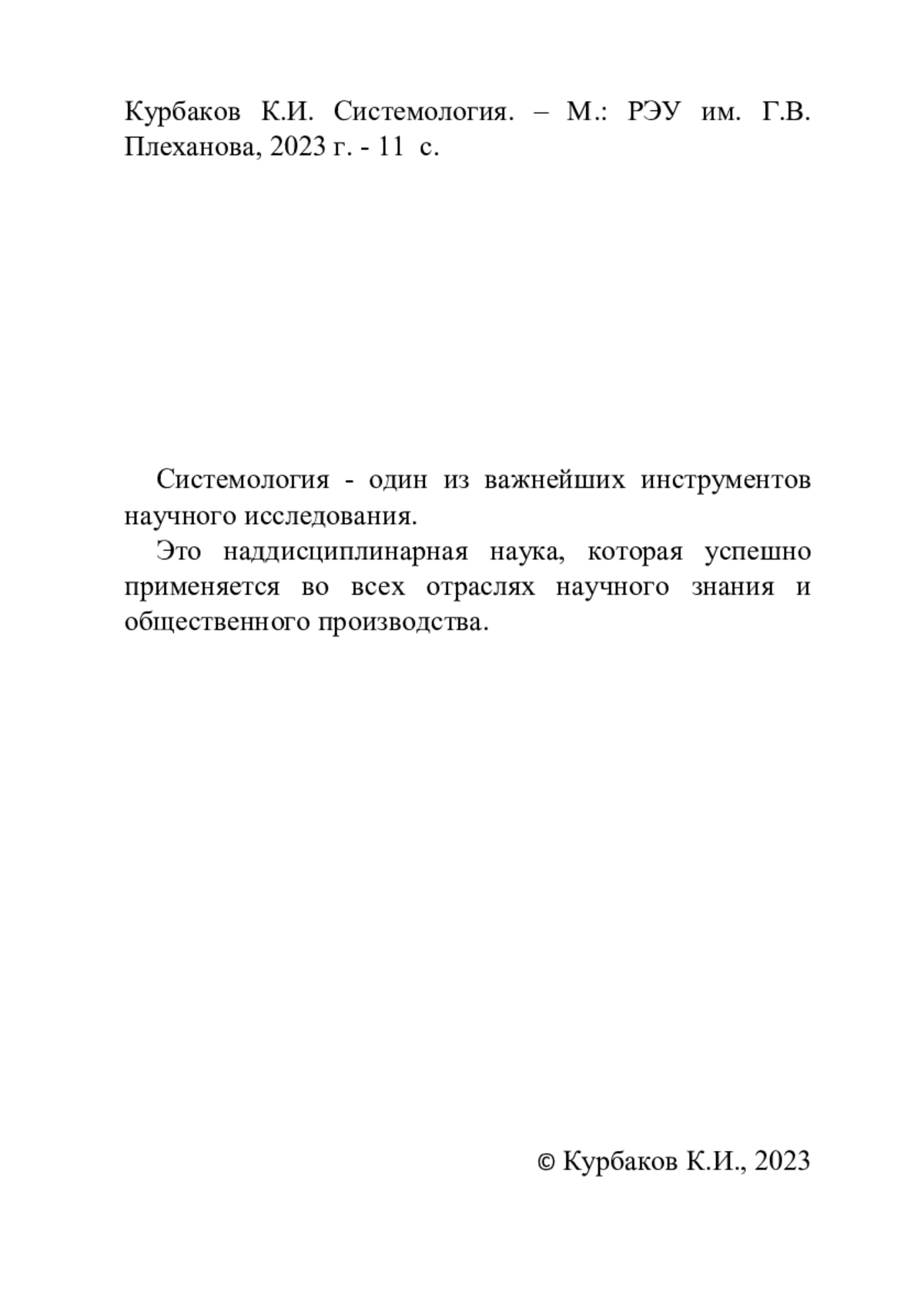 Курбаков К.И. Системология. – М.: РЭУ им. Г.В. Плеханова, 2023 г. - 11 с.

Системология - один из важнейших инструментов научного исследования.

Это наддисциплинарная наука, которая успешно применяется во всех отраслях научного знания и общественного производства.

© Курбаков К.И., 2023